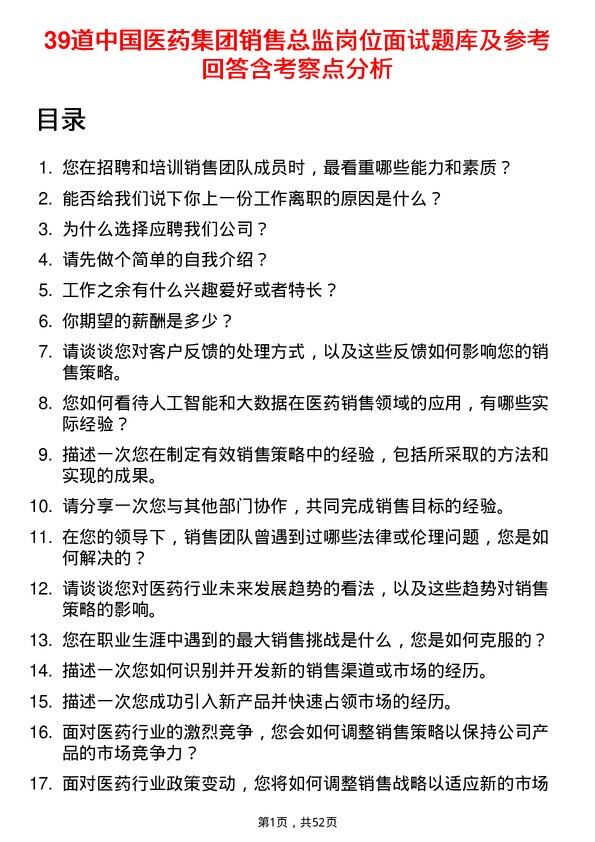 39道中国医药集团销售总监岗位面试题库及参考回答含考察点分析

目录

1. 您在招聘和培训销售团队成员时，最看重哪些能力和素质？
2. 能否给我们说下你上一份工作离职的原因是什么？
3. 为什么选择应聘我们公司？
4. 请先做个简单的自我介绍？
5. 工作之余有什么兴趣爱好或者特长？
6. 你期望的薪酬是多少？
7. 请谈谈您对客户反馈的处理方式，以及这些反馈如何影响您的销售策略。
8. 您如何看待人工智能和大数据在医药销售领域的应用，有哪些实际经验？
9. 描述一次您在制定有效销售策略中的经验，包括所采取的方法和实现的成果。
10. 请分享一次您与其他部门协作，共同完成销售目标的经验。
11. 在您的领导下，销售团队曾遇到过哪些法律或伦理问题，您是如何解决的？
12. 请谈谈您对医药行业未来发展趋势的看法，以及这些趋势对销售策略的影响。
13. 您在职业生涯中遇到的最大销售挑战是什么，您是如何克服的？
14. 描述一次您如何识别并开发新的销售渠道或市场的经历。
15. 描述一次您成功引入新产品并快速占领市场的经历。
16. 面对医药行业的激烈竞争，您会如何调整销售策略以保持公司产品的市场竞争力？
17. 面对医药行业政策变动，您将如何调整销售战略以适应新的市场

第1页，共52页